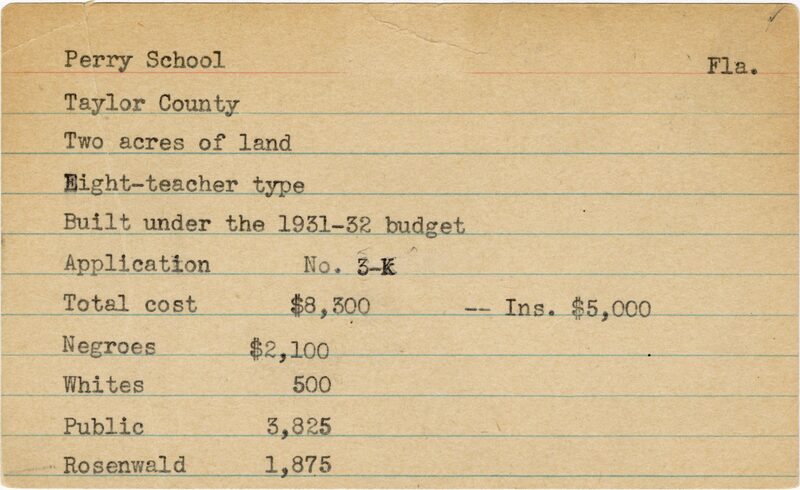 Perry School Fla.

Taylor County

Two acres of land

Eight-teacher type

Built under the 1931-32 budget

Application No. 3-K

Total cost $8,300 -- Ins. $5,000

Negroes $2,100

Whites 500

Public 3,825

Rosenwald 1,875